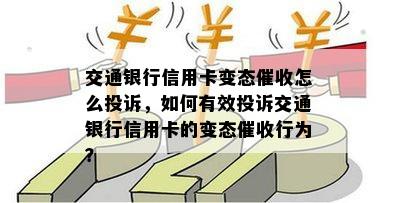 交通银行信用卡变态催收怎么投诉，如何有效投诉交通银行信用卡的变态催收行为？